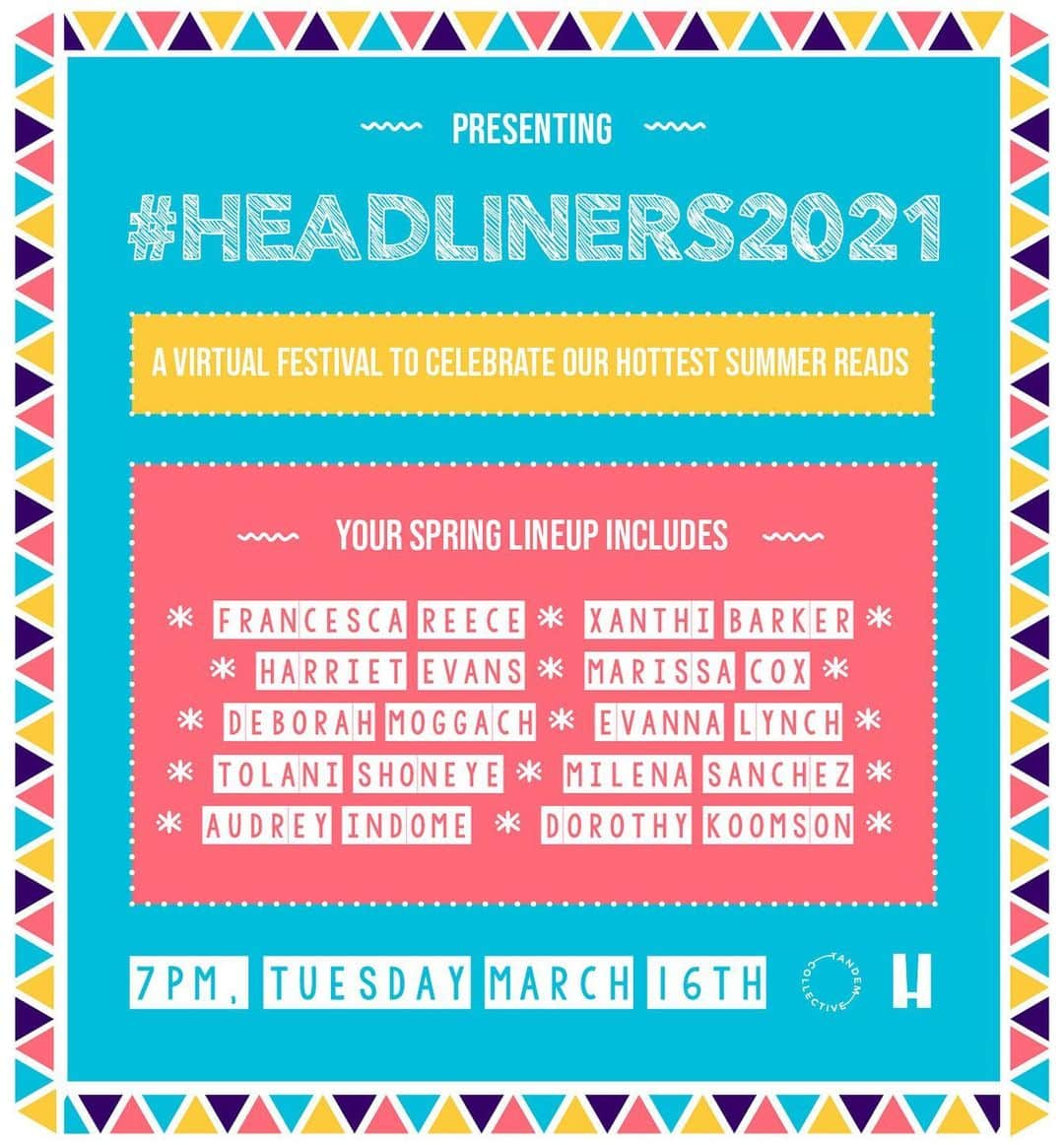 PRESENTING

#HEADLINERS2021

A VIRTUAL FESTIVAL TO CELEBRATE OUR HOTTEST SUMMER READS

YOUR SPRING LINEUP INCLUDES

* FRANCESCA REECE * XANTHI BARKER *
* HARRIET EVANS * MARISSA COX *
* DEBORAH MOGGACH * EVANNA LYNCH *
* TOLANI SHONEYE * MILENA SANCHEZ *
* AUDREY INDOME * DOROTHY KOOMSON *

7PM, TUESDAY MARCH 16TH

TANDEM COLLECTIVE

H